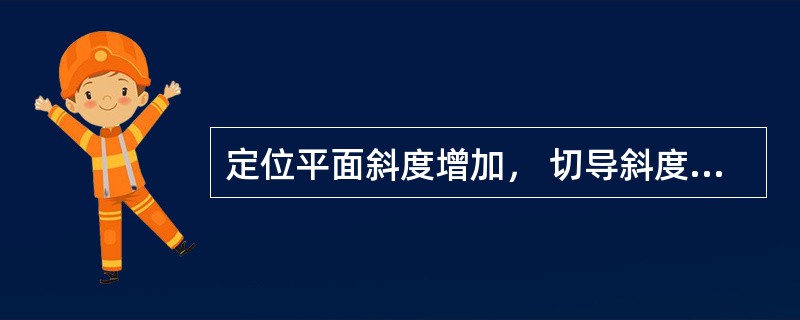 定位平面斜度增加， 切导斜度...